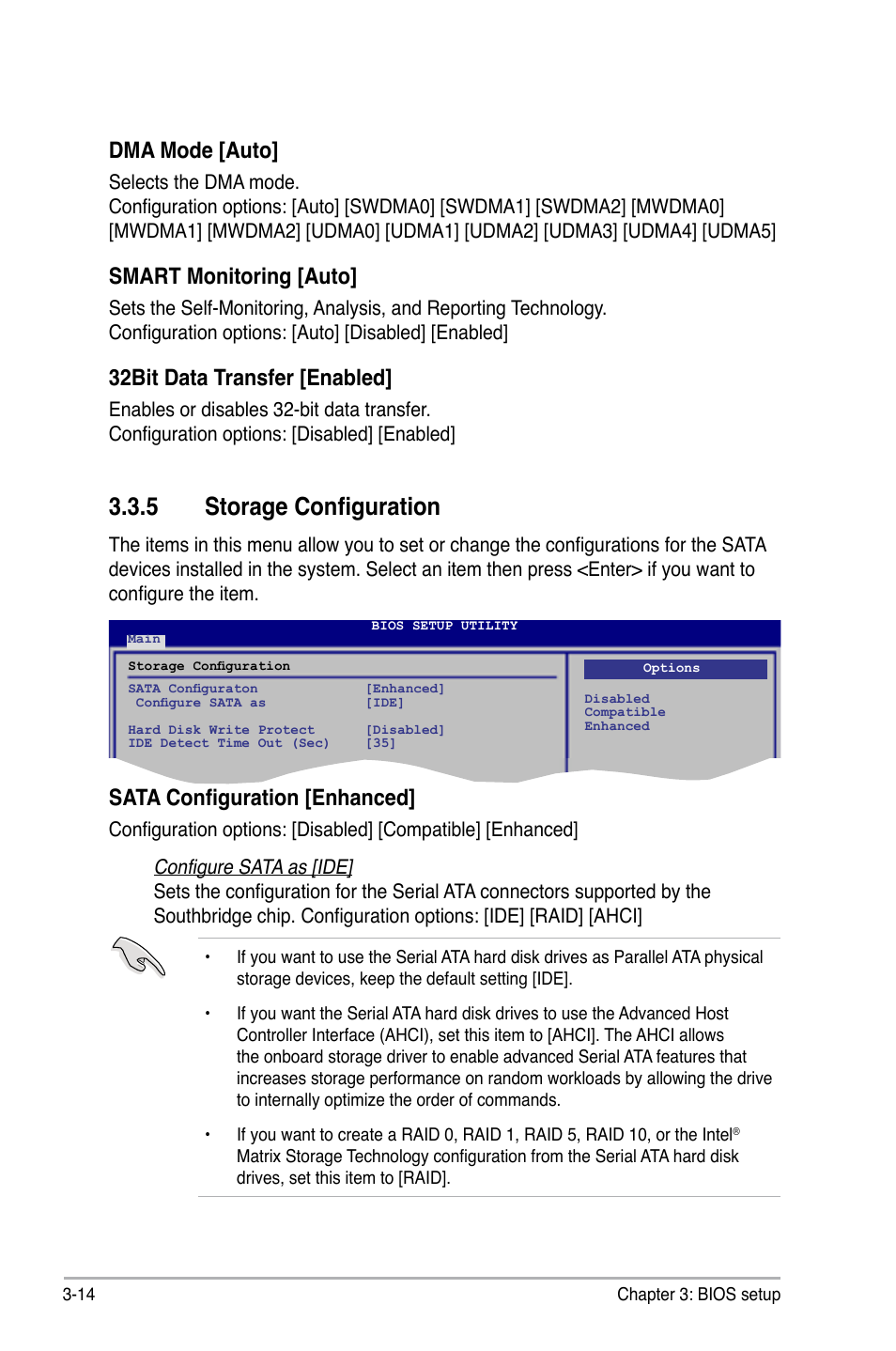 DMA Mode [Auto]

Selects the DMA mode.
Configuration options: [Auto] [SWDMA0] [SWDMA1] [SWDMA2] [MWDMA0] [MWDMA1] [MWDMA2] [UDMA0] [UDMA1] [UDMA2] [UDMA3] [UDMA4] [UDMA5]

SMART Monitoring [Auto]

Sets the Self-Monitoring, Analysis, and Reporting Technology.
Configuration options: [Auto] [Disabled] [Enabled]

32Bit Data Transfer [Enabled]

Enables or disables 32-bit data transfer.
Configuration options: [Disabled] [Enabled]

3.3.5 Storage Configuration

The items in this menu allow you to set or change the configurations for the SATA devices installed in the system. Select an item then press <Enter> if you want to configure the item.

BIOS SETUP UTILITY
Main

Storage Configuration

SATA Configuraton [Enhanced]
Configure SATA as [IDE]

Hard Disk Write Protect [Disabled]
IDE Detect Time Out (Sec) [35]

Options

Disabled
Compatible
Enhanced

SATA Configuration [Enhanced]

Configuration options: [Disabled] [Compatible] [Enhanced]

Configure SATA as [IDE]
Sets the configuration for the Serial ATA connectors supported by the Southbridge chip. Configuration options: [IDE] [RAID] [AHCI]

• If you want to use the Serial ATA hard disk drives as Parallel ATA physical storage devices, keep the default setting [IDE].

• If you want the Serial ATA hard disk drives to use the Advanced Host Controller Interface (AHCI), set this item to [AHCI]. The AHCI allows the onboard storage driver to enable advanced Serial ATA features that increases storage performance on random workloads by allowing the drive to internally optimize the order of commands.

• If you want to create a RAID 0, RAID 1, RAID 5, RAID 10, or the Intel® Matrix Storage Technology configuration from the Serial ATA hard disk drives, set this item to [RAID].

3-14 Chapter 3: BIOS setup